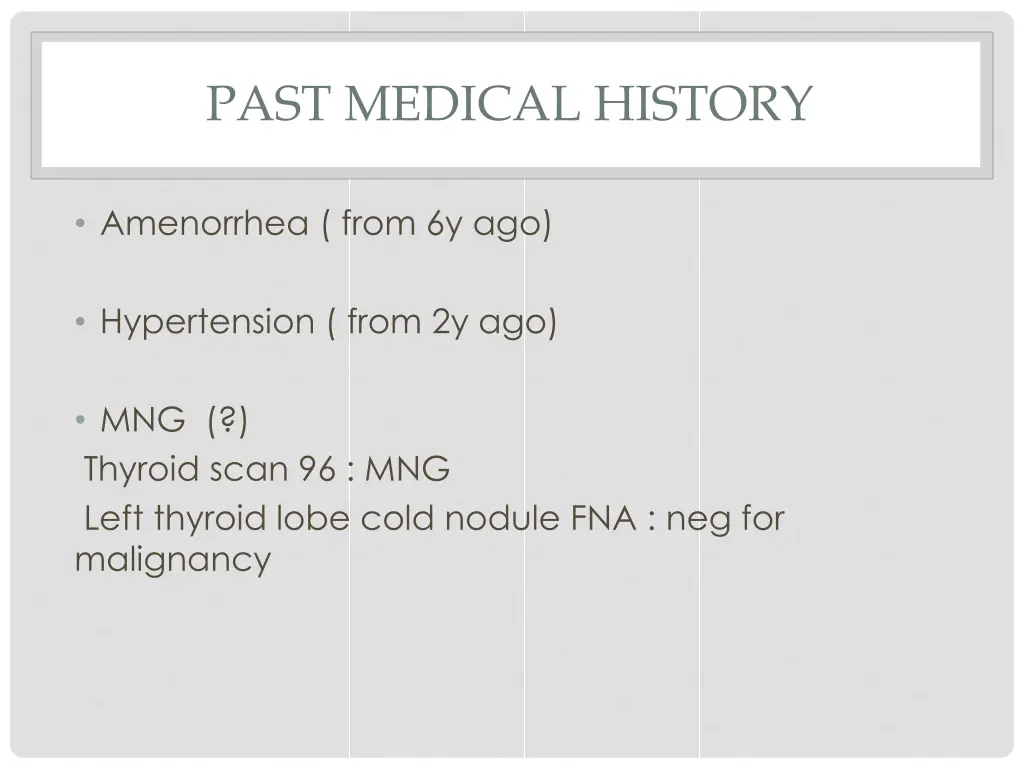 PAST MEDICAL HISTORY

• Amenorrhea ( from 6y ago)

• Hypertension ( from 2y ago)

• MNG (?)
Thyroid scan 96 : MNG
Left thyroid lobe cold nodule FNA : neg for malignancy